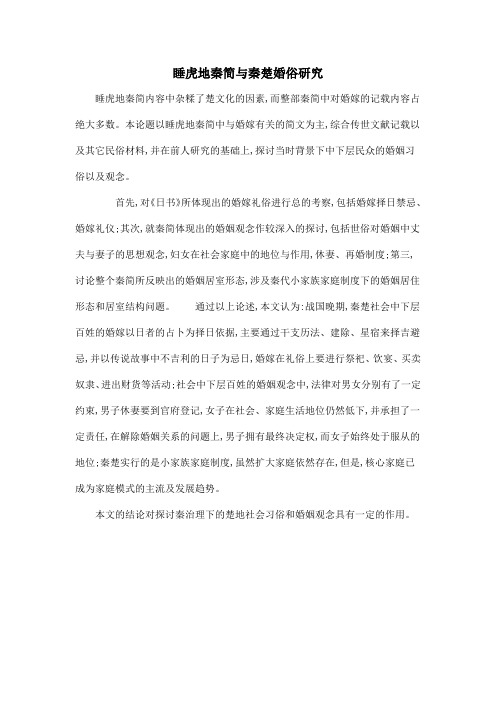 睡虎地秦简与秦楚婚俗研究

睡虎地秦简内容中杂糅了楚文化的因素，而整部秦简中对婚嫁的记载内容占绝大多数。本论题以睡虎地秦简中与婚嫁有关的简文为主，综合传世文献记载以及其它民俗材料，并在前人研究的基础上，探讨当时背景下中下层民众的婚姻习俗以及观念。

首先，对《日书》所体现出的婚嫁礼俗进行总的考察，包括婚嫁择日禁忌、婚嫁礼仪；其次，就秦简体现出的婚姻观念作较深入的探讨，包括世俗对婚姻中丈夫与妻子的思想观念，妇女在社会家庭中的地位与作用，休妻、再婚制度；第三，讨论整个秦简所反映出的婚姻居室形态，涉及秦代小家族家庭制度下的婚姻居住形态和居室结构问题。 通过以上论述，本文认为：战国晚期，秦楚社会中下层百姓的婚嫁以日者的占卜为择日依据，主要通过干支历法、建除、星宿来择吉避忌，并以传说故事中不吉利的日子为忌日，婚嫁在礼俗上要进行祭祀、饮宴、买卖奴隶、进出财货等活动；社会中下层百姓的婚姻观念中，法律对男女分别有了一定约束，男子休妻要到官府登记，女子在社会、家庭生活地位仍然低下，并承担了一定责任，在解除婚姻关系的问题上，男子拥有最终决定权，而女子始终处于服从的地位；秦楚实行的是小家族家庭制度，虽然扩大家庭依然存在，但是，核心家庭已成为家庭模式的主流及发展趋势。

本文的结论对探讨秦治理下的楚地社会习俗和婚姻观念具有一定的作用。